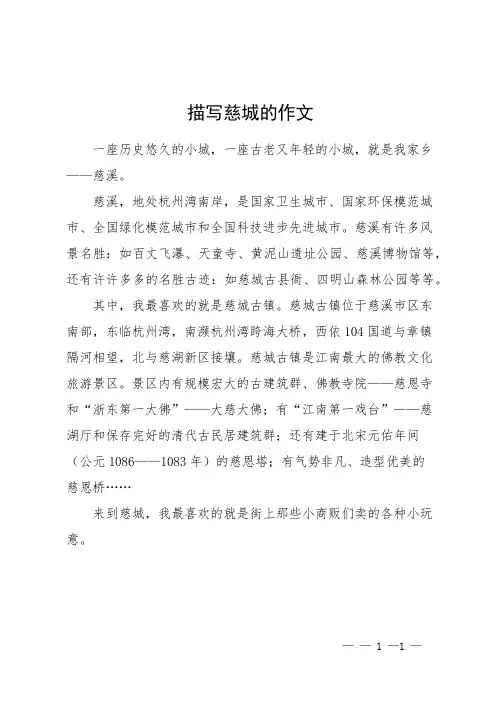 描写慈城的作文

一座历史悠久的小城，一座古老又年轻的小城，就是我家乡——慈溪。

慈溪，地处杭州湾南岸，是国家卫生城市、国家环保模范城市、全国绿化模范城市和全国科技进步先进城市。慈溪有许多风景名胜：如百丈飞瀑、天童寺、黄泥山遗址公园、慈溪博物馆等，还有许许多多的名胜古迹：如慈城古县衙、四明山森林公园等等。

其中，我最喜欢的就是慈城古镇。慈城古镇位于慈溪市区东南部，东临杭州湾，南濒杭州湾跨海大桥，西依104国道与章镇隔河相望，北与慈湖新区接壤。慈城古镇是江南最大的佛教文化旅游景区。景区内有规模宏大的古建筑群、佛教寺院——慈恩寺和“浙东第一大佛”——大慈大佛；有“江南第一戏台”——慈湖厅和保存完好的清代古民居建筑群；还有建于北宋元佑年间（公元1086——1083年）的慈恩塔；有气势非凡、造型优美的慈恩桥……

来到慈城，我最喜欢的就是街上那些小商贩们卖的各种小玩意。

— — 1 —1 —